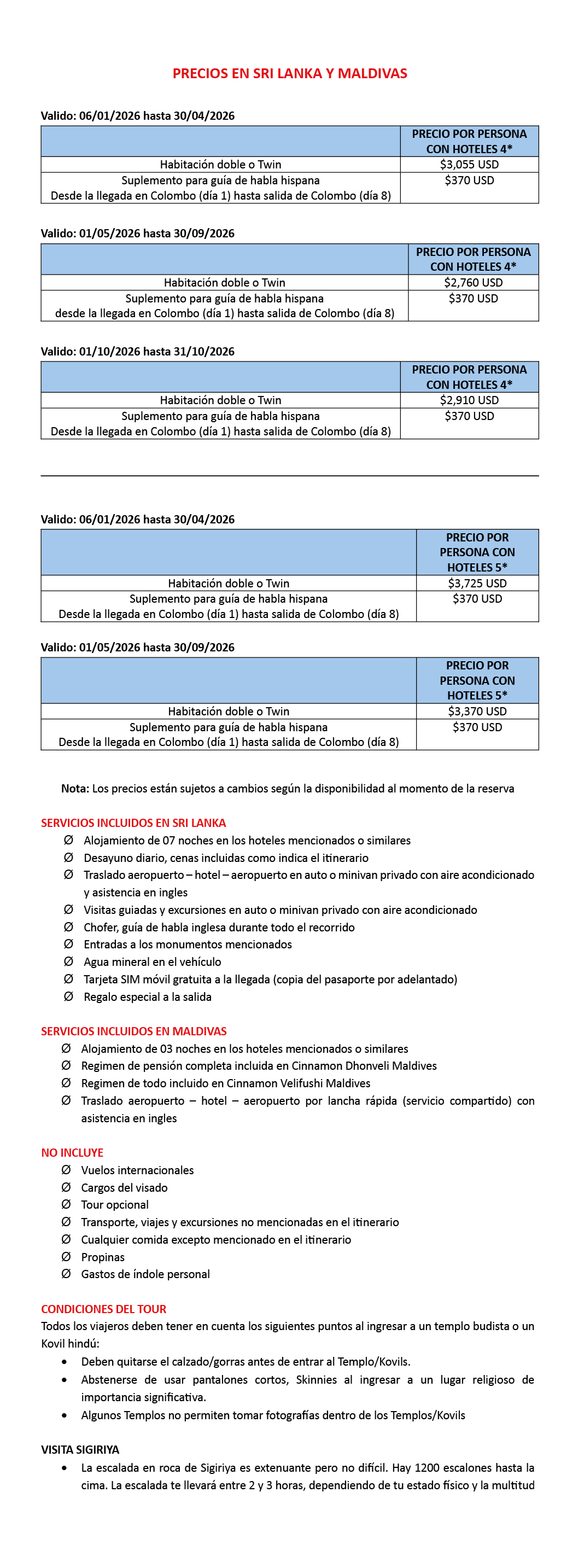 PRECIOS EN SRI LANKA Y MALDIVAS

Valido: 06/01/2026 hasta 30/04/2026

| | PRECIO POR PERSONA CON HOTELES 4* |
|---|---|
| Habitación doble o Twin | \$3,055 USD |
| Suplemento para guía de habla hispana Desde la llegada en Colombo (día 1) hasta salida de Colombo (día 8) | \$370 USD |

Valido: 01/05/2026 hasta 30/09/2026

| | PRECIO POR PERSONA CON HOTELES 4* |
|---|---|
| Habitación doble o Twin | \$2,760 USD |
| Suplemento para guía de habla hispana desde la llegada en Colombo (día 1) hasta salida de Colombo (día 8) | \$370 USD |

Valido: 01/10/2026 hasta 31/10/2026

| | PRECIO POR PERSONA CON HOTELES 4* |
|---|---|
| Habitación doble o Twin | \$2,910 USD |
| Suplemento para guía de habla hispana Desde la llegada en Colombo (día 1) hasta salida de Colombo (día 8) | \$370 USD |

Valido: 06/01/2026 hasta 30/04/2026

| | PRECIO POR PERSONA CON HOTELES 5* |
|---|---|
| Habitación doble o Twin | \$3,725 USD |
| Suplemento para guía de habla hispana Desde la llegada en Colombo (día 1) hasta salida de Colombo (día 8) | \$370 USD |

Valido: 01/05/2026 hasta 30/09/2026

| | PRECIO POR PERSONA CON HOTELES 5* |
|---|---|
| Habitación doble o Twin | \$3,370 USD |
| Suplemento para guía de habla hispana Desde la llegada en Colombo (día 1) hasta salida de Colombo (día 8) | \$370 USD |

Nota: Los precios están sujetos a cambios según la disponibilidad al momento de la reserva

SERVICIOS INCLUIDOS EN SRI LANKA
Ø Alojamiento de 07 noches en los hoteles mencionados o similares
Ø Desayuno diario, cenas incluidas como indica el itinerario
Ø Traslado aeropuerto – hotel – aeropuerto en auto o minivan privado con aire acondicionado y asistencia en ingles
Ø Visitas guiadas y excursiones en auto o minivan privado con aire acondicionado
Ø Chofer, guía de habla inglesa durante todo el recorrido
Ø Entradas a los monumentos mencionados
Ø Agua mineral en el vehículo
Ø Tarjeta SIM móvil gratuita a la llegada (copia del pasaporte por adelantado)
Ø Regalo especial a la salida

SERVICIOS INCLUIDOS EN MALDIVAS
Ø Alojamiento de 03 noches en los hoteles mencionados o similares
Ø Regimen de pensión completa incluida en Cinnamon Dhonveli Maldives
Ø Regimen de todo incluido en Cinnamon Velifushi Maldives
Ø Traslado aeropuerto – hotel – aeropuerto por lancha rápida (servicio compartido) con asistencia en ingles

NO INCLUYE
Ø Vuelos internacionales
Ø Cargos del visado
Ø Tour opcional
Ø Transporte, viajes y excursiones no mencionadas en el itinerario
Ø Cualquier comida excepto mencionado en el itinerario
Ø Propinas
Ø Gastos de índole personal

CONDICIONES DEL TOUR
Todos los viajeros deben tener en cuenta los siguientes puntos al ingresar a un templo budista o un Kovil hindú:
• Deben quitarse el calzado/gorras antes de entrar al Templo/Kovils.
• Abstenerse de usar pantalones cortos, Skinnies al ingresar a un lugar religioso de importancia significativa.
• Algunos Templos no permiten tomar fotografías dentro de los Templos/Kovils

VISITA SIGIRIYA
• La escalada en roca de Sigiriya es extenuante pero no difícil. Hay 1200 escalones hasta la cima. La escalada te llevará entre 2 y 3 horas, dependiendo de tu estado físico y la multitud